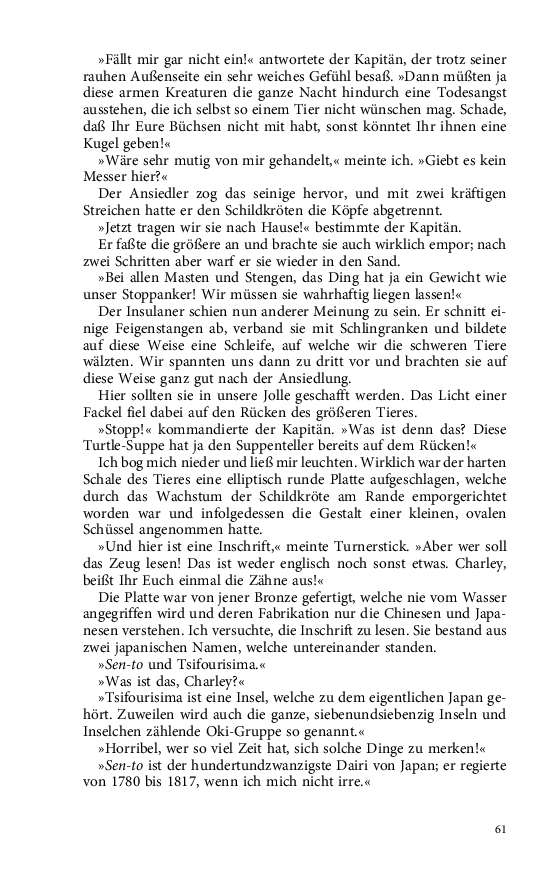 »Fällt mir gar nicht ein!« antwortete der Kapitän, der trotz seiner rauhen Außenseite ein sehr weiches Gefühl besaß. »Dann müßten ja diese armen Kreaturen die ganze Nacht hindurch eine Todesangst ausstehen, die ich selbst so einem Tier nicht wünschen mag. Schade, daß Ihr Eure Büchsen nicht mit habt, sonst könntet Ihr ihnen eine Kugel geben!«

»Wäre sehr mutig von mir gehandelt,« meinte ich. »Giebt es kein Messer hier?«

Der Ansiedler zog das seinige hervor, und mit zwei kräftigen Streichen hatte er den Schildkröten die Köpfe abgetrennt.

»Jetzt tragen wir sie nach Hause!« bestimmte der Kapitän.

Er faßte die größere an und brachte sie auch wirklich empor; nach zwei Schritten aber warf er sie wieder in den Sand.

»Bei allen Masten und Stengen, das Ding hat ja ein Gewicht wie unser Stoppanker! Wir müssen sie wahrhaftig liegen lassen!«

Der Insulaner schien nun anderer Meinung zu sein. Er schnitt einige Feigenstangen ab, verband sie mit Schlingranken und bildete auf diese Weise eine Schleife, auf welche wir die schweren Tiere wälzten. Wir spannten uns dann zu dritt vor und brachten sie auf diese Weise ganz gut nach der Ansiedlung.

Hier sollten sie in unsere Jolle geschafft werden. Das Licht einer Fackel fiel dabei auf den Rücken des größeren Tieres.

»Stopp!« kommandierte der Kapitän. »Was ist denn das? Diese Turtle-Suppe hat ja den Suppenteller bereits auf dem Rücken!«

Ich bog mich nieder und ließ mir leuchten. Wirklich war der harten Schale des Tieres eine elliptisch runde Platte aufgeschlagen, welche durch das Wachstum der Schildkröte am Rande emporgerichtet worden war und infolgedessen die Gestalt einer kleinen, ovalen Schüssel angenommen hatte.

»Und hier ist eine Inschrift,« meinte Turnerstick. »Aber wer soll das Zeug lesen! Das ist weder englisch noch sonst etwas. Charley, beißt Ihr Euch einmal die Zähne aus!«

Die Platte war von jener Bronze gefertigt, welche nie vom Wasser angegriffen wird und deren Fabrikation nur die Chinesen und Japanesen verstehen. Ich versuchte, die Inschrift zu lesen. Sie bestand aus zwei japanischen Namen, welche untereinander standen.

»Sen-to und Tsifourisima.«

»Was ist das, Charley?«

»Tsifourisima ist eine Insel, welche zu dem eigentlichen Japan gehört. Zuweilen wird auch die ganze, siebenundsiebenzig Inseln und Inselchen zählende Oki-Gruppe so genannt.«

»Horribel, wer so viel Zeit hat, sich solche Dinge zu merken!«

»Sen-to ist der hundertundzwanzigste Dairi von Japan; er regierte von 1780 bis 1817, wenn ich mich nicht irre.«

61